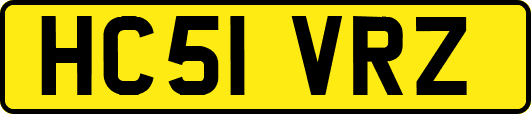 HC51 VRZ